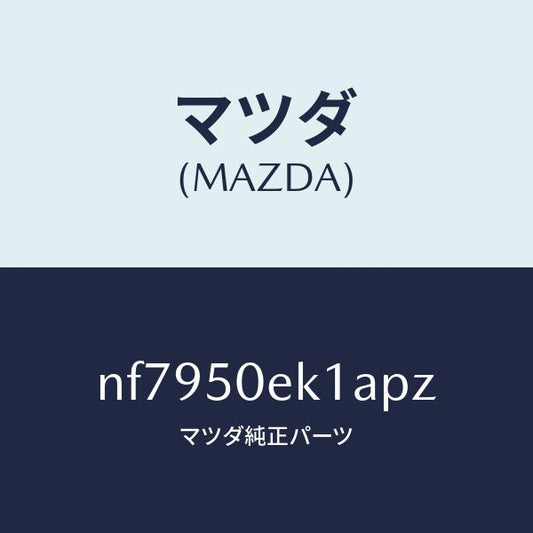 マツダ
(MAZDA)

nf7950ek1apz
マツダ純正パーツ